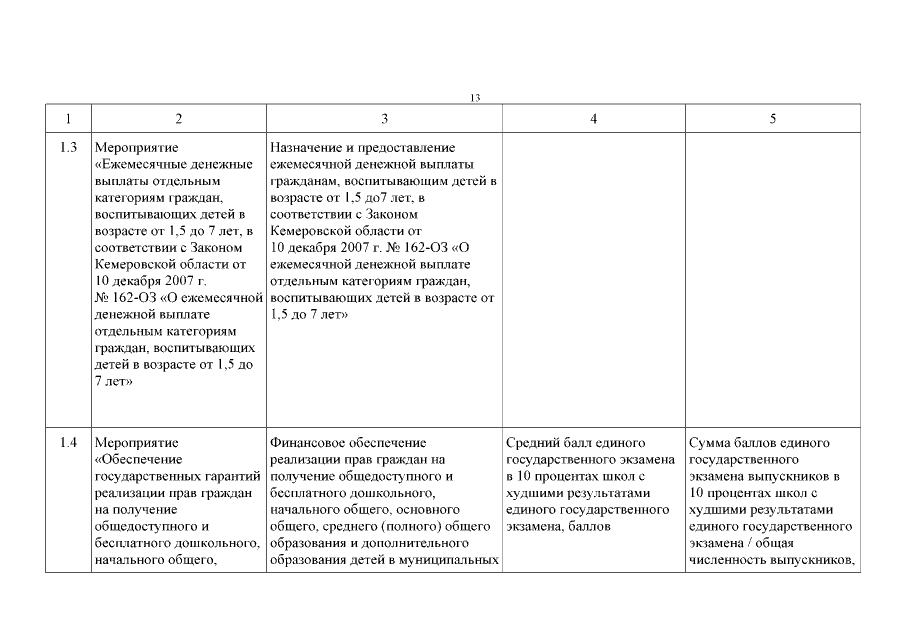 13

| 1 | 2 | 3 | 4 | 5 |
|---|---|---|---|---|
| 1.3 | Мероприятие «Ежемесячные денежные выплаты отдельным категориям граждан, воспитывающих детей в возрасте от 1,5 до 7 лет, в соответствии с Законом Кемеровской области от 10 декабря 2007 г. № 162-ОЗ «О ежемесячной денежной выплате отдельным категориям граждан, воспитывающих детей в возрасте от 1,5 до 7 лет» | Назначение и предоставление ежемесячной денежной выплаты гражданам, воспитывающим детей в возрасте от 1,5 до7 лет, в соответствии с Законом Кемеровской области от 10 декабря 2007 г. № 162-ОЗ «О ежемесячной денежной выплате отдельным категориям граждан, воспитывающих детей в возрасте от 1,5 до 7 лет» | | |
| 1.4 | Мероприятие «Обеспечение государственных гарантий реализации прав граждан на получение общедоступного и бесплатного дошкольного, начального общего, | Финансовое обеспечение реализации прав граждан на получение общедоступного и бесплатного дошкольного, начального общего, основного общего, среднего (полного) общего образования и дополнительного образования детей в муниципальных | Средний балл единого государственного экзамена в 10 процентах школ с худшими результатами единого государственного экзамена, баллов | Сумма баллов единого государственного экзамена выпускников в 10 процентах школ с худшими результатами единого государственного экзамена / общая численность выпускников, |